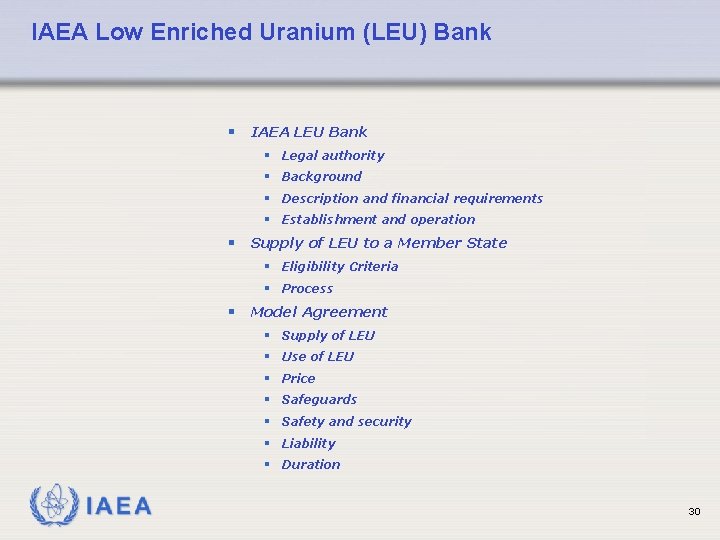 IAEA Low Enriched Uranium (LEU) Bank

- IAEA LEU Bank
  - Legal authority
  - Background
  - Description and financial requirements
  - Establishment and operation
- Supply of LEU to a Member State
  - Eligibility Criteria
  - Process
- Model Agreement
  - Supply of LEU
  - Use of LEU
  - Price
  - Safeguards
  - Safety and security
  - Liability
  - Duration

IAEA

30